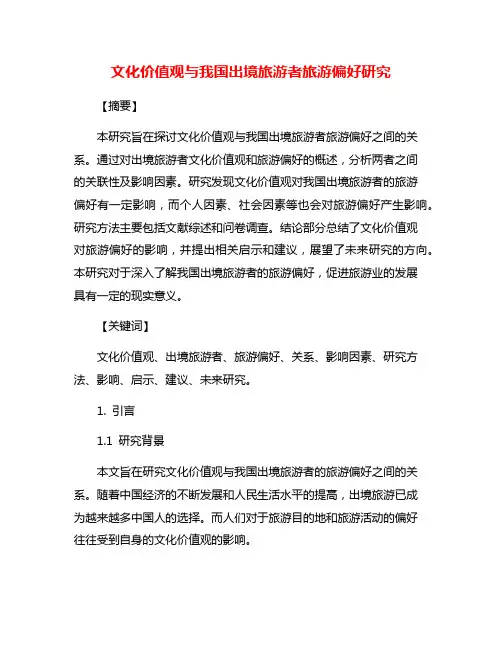 文化价值观与我国出境旅游者旅游偏好研究

【摘要】

本研究旨在探讨文化价值观与我国出境旅游者旅游偏好之间的关系。通过对出境旅游者文化价值观和旅游偏好的概述，分析两者之间的关联性及影响因素。研究发现文化价值观对我国出境旅游者的旅游偏好有一定影响，而个人因素、社会因素等也会对旅游偏好产生影响。研究方法主要包括文献综述和问卷调查。结论部分总结了文化价值观对旅游偏好的影响，并提出相关启示和建议，展望了未来研究的方向。本研究对于深入了解我国出境旅游者的旅游偏好，促进旅游业的发展具有一定的现实意义。

【关键词】

文化价值观、出境旅游者、旅游偏好、关系、影响因素、研究方法、影响、启示、建议、未来研究。

1. 引言

1.1 研究背景

本文旨在研究文化价值观与我国出境旅游者的旅游偏好之间的关系。随着中国经济的不断发展和人民生活水平的提高，出境旅游已成为越来越多中国人的选择。而人们对于旅游目的地和旅游活动的偏好往往受到自身的文化价值观的影响。